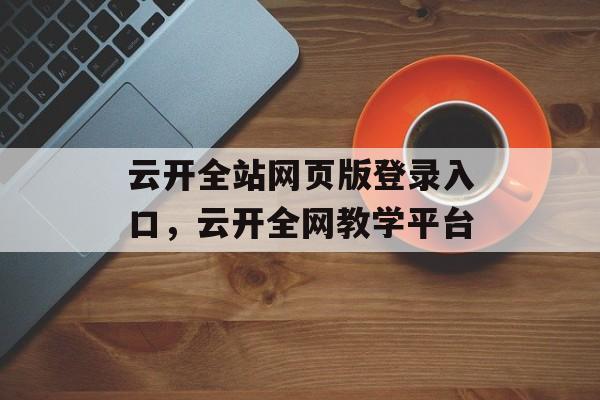 云开全站网页版登录入口，云开全网教学平台